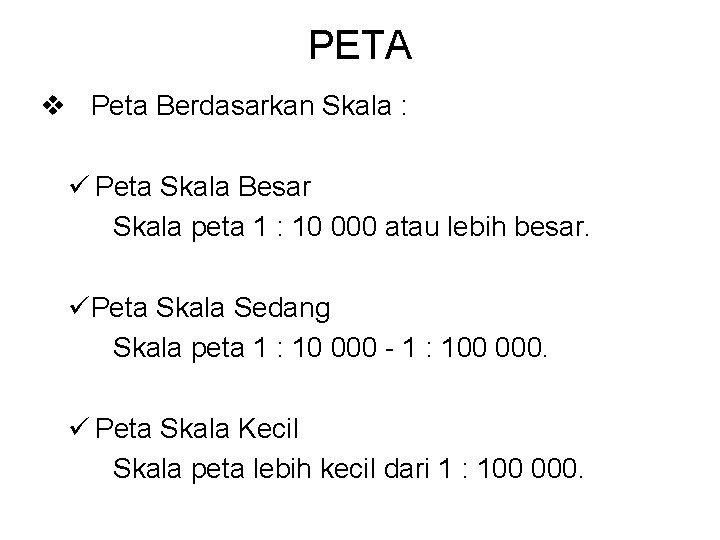 PETA

❖ Peta Berdasarkan Skala :

✓ Peta Skala Besar
Skala peta 1 : 10 000 atau lebih besar.

✓ Peta Skala Sedang
Skala peta 1 : 10 000 - 1 : 100 000.

✓ Peta Skala Kecil
Skala peta lebih kecil dari 1 : 100 000.